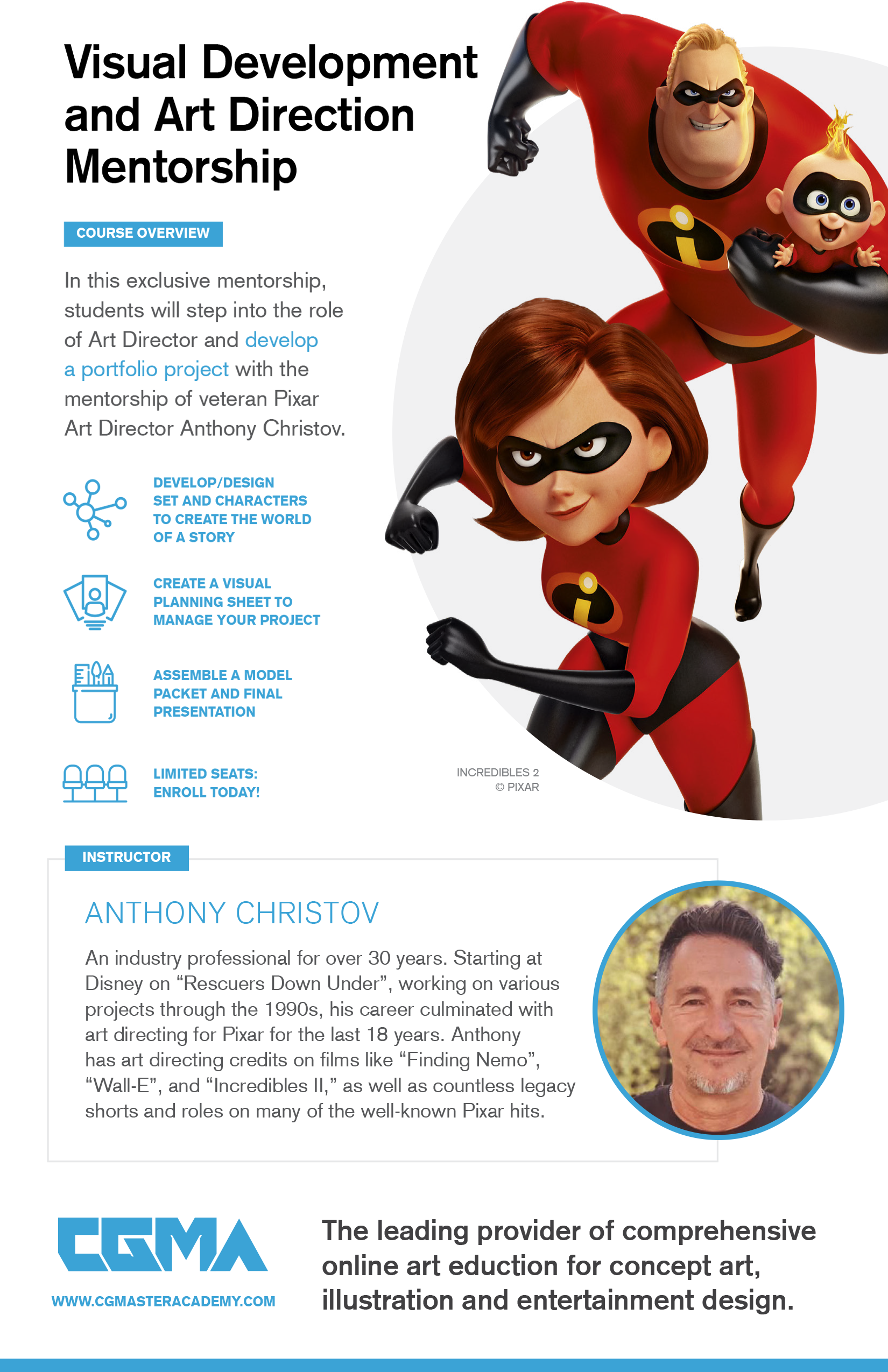 Visual Development and Art Direction Mentorship

COURSE OVERVIEW

In this exclusive mentorship, students will step into the role of Art Director and develop a portfolio project with the mentorship of veteran Pixar Art Director Anthony Christov.

DEVELOP/DESIGN SET AND CHARACTERS TO CREATE THE WORLD OF A STORY

CREATE A VISUAL PLANNING SHEET TO MANAGE YOUR PROJECT

ASSEMBLE A MODEL PACKET AND FINAL PRESENTATION

LIMITED SEATS: ENROLL TODAY!

INCREDIBLES 2
© PIXAR

INSTRUCTOR

ANTHONY CHRISTOV

An industry professional for over 30 years. Starting at Disney on “Rescuers Down Under”, working on various projects through the 1990s, his career culminated with art directing for Pixar for the last 18 years. Anthony has art directing credits on films like “Finding Nemo”, “Wall-E”, and “Incredibles II,” as well as countless legacy shorts and roles on many of the well-known Pixar hits.

CGMA

WWW.CGMASTERACADEMY.COM

The leading provider of comprehensive online art eduction for concept art, illustration and entertainment design.